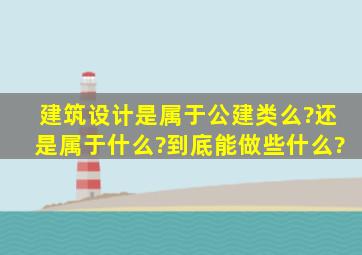 建筑设计是属于公建类么?还是属于什么?到底能做些什么?